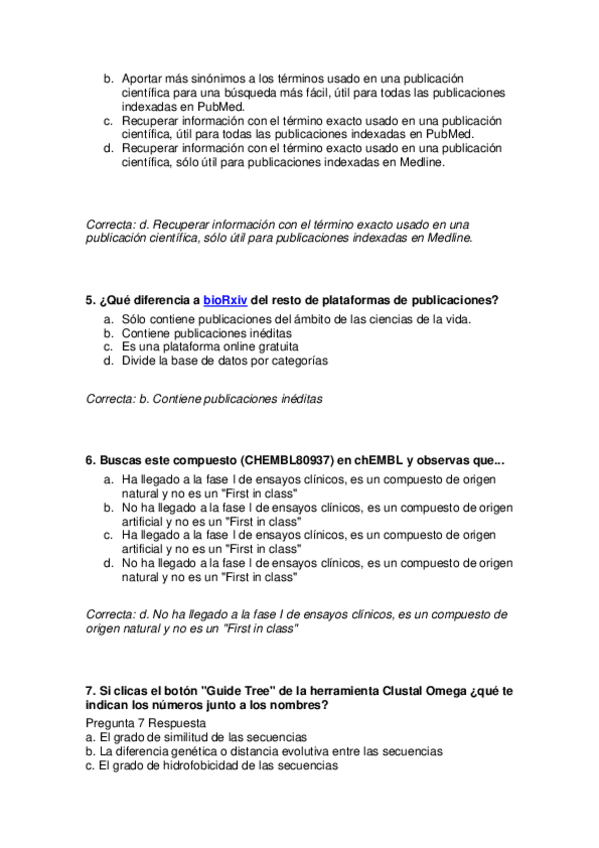 b. Aportar más sinónimos a los términos usado en una publicación científica para una búsqueda más fácil, útil para todas las publicaciones indexadas en PubMed.
c. Recuperar información con el término exacto usado en una publicación científica, útil para todas las publicaciones indexadas en PubMed.
d. Recuperar información con el término exacto usado en una publicación científica, sólo útil para publicaciones indexadas en Medline.

Correcta: d. Recuperar información con el término exacto usado en una publicación científica, sólo útil para publicaciones indexadas en Medline.

5. ¿Qué diferencia a bioRxiv del resto de plataformas de publicaciones?
a. Sólo contiene publicaciones del ámbito de las ciencias de la vida.
b. Contiene publicaciones inéditas
c. Es una plataforma online gratuita
d. Divide la base de datos por categorías

Correcta: b. Contiene publicaciones inéditas

6. Buscas este compuesto (CHEMBL80937) en chEMBL y observas que...
a. Ha llegado a la fase I de ensayos clínicos, es un compuesto de origen natural y no es un "First in class"
b. No ha llegado a la fase I de ensayos clínicos, es un compuesto de origen artificial y no es un "First in class"
c. Ha llegado a la fase I de ensayos clínicos, es un compuesto de origen artificial y no es un "First in class"
d. No ha llegado a la fase I de ensayos clínicos, es un compuesto de origen natural y no es un "First in class"

Correcta: d. No ha llegado a la fase I de ensayos clínicos, es un compuesto de origen natural y no es un "First in class"

7. Si clicas el botón "Guide Tree" de la herramienta Clustal Omega ¿qué te indican los números junto a los nombres?
Pregunta 7 Respuesta
a. El grado de similitud de las secuencias
b. La diferencia genética o distancia evolutiva entre las secuencias
c. El grado de hidrofobicidad de las secuencias